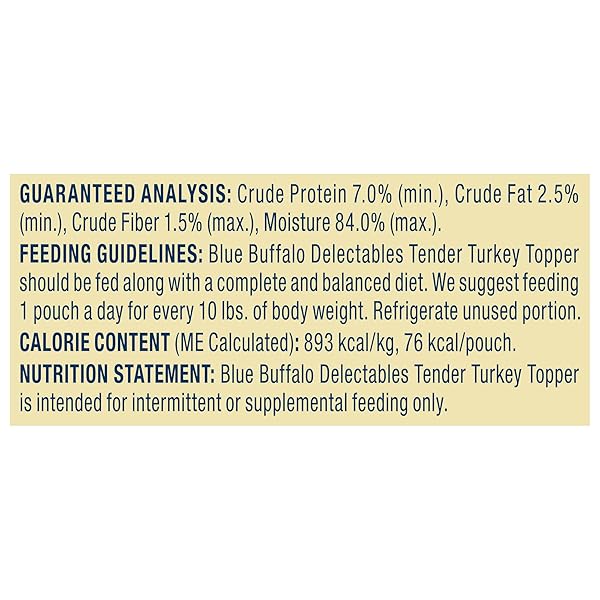 GUARANTEED ANALYSIS: Crude Protein 7.0% (min.), Crude Fat 2.5% (min.), Crude Fiber 1.5% (max.), Moisture 84.0% (max.).

FEEDING GUIDELINES: Blue Buffalo Delectables Tender Turkey Topper should be fed along with a complete and balanced diet. We suggest feeding 1 pouch a day for every 10 lbs. of body weight. Refrigerate unused portion.

CALORIE CONTENT (ME Calculated): 893 kcal/kg, 76 kcal/pouch.

NUTRITION STATEMENT: Blue Buffalo Delectables Tender Turkey Topper is intended for intermittent or supplemental feeding only.